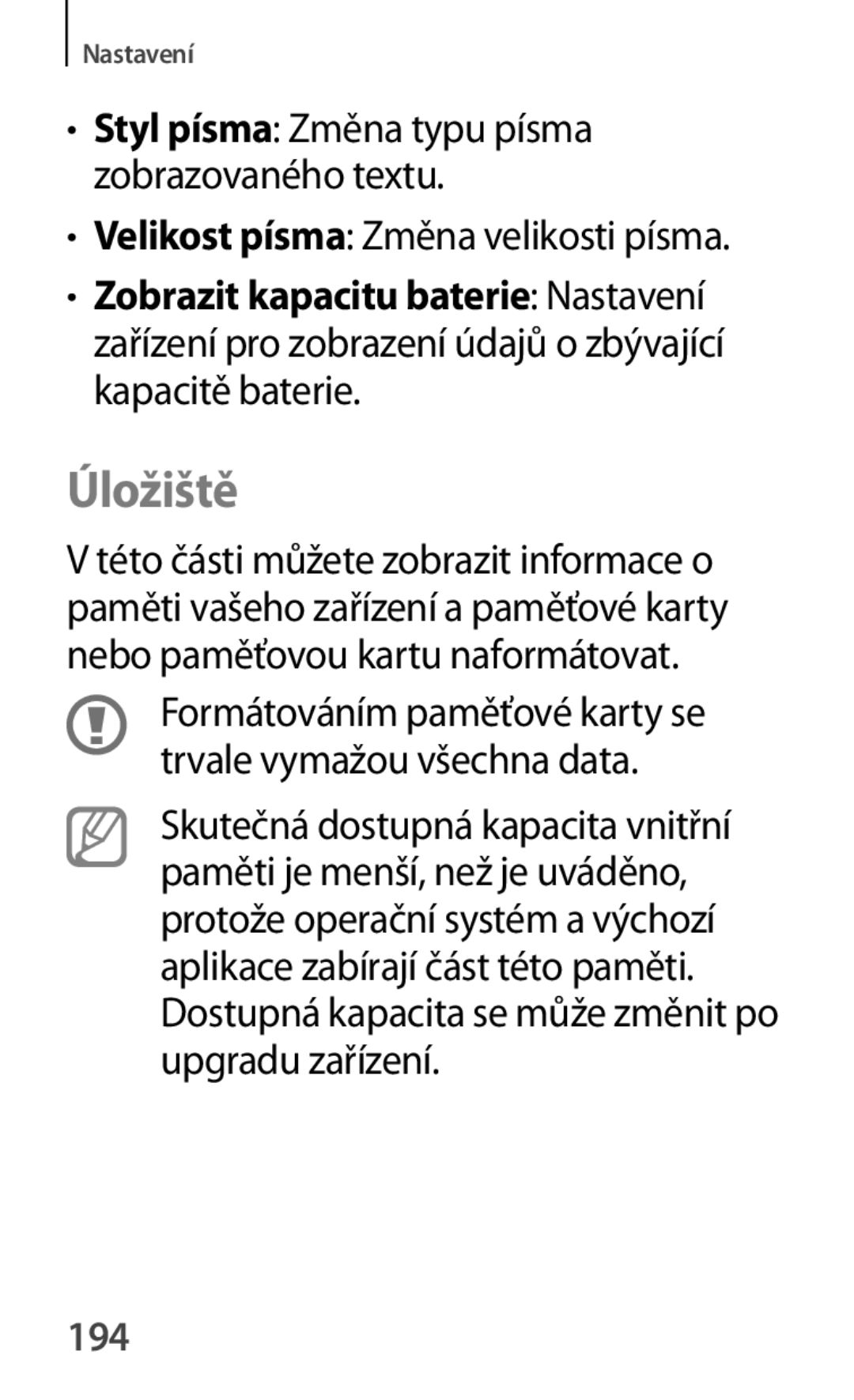 Nastavení

• Styl písma: Změna typu písma zobrazovaného textu.

• Velikost písma: Změna velikosti písma.

• Zobrazit kapacitu baterie: Nastavení zařízení pro zobrazení údajů o zbývající kapacitě baterie.

Úložiště

V této části můžete zobrazit informace o paměti vašeho zařízení a paměťové karty nebo paměťovou kartu naformátovat.

Formátováním paměťové karty se trvale vymažou všechna data.

Skutečná dostupná kapacita vnitřní paměti je menší, než je uváděno, protože operační systém a výchozí aplikace zabírají část této paměti. Dostupná kapacita se může změnit po upgradu zařízení.

194